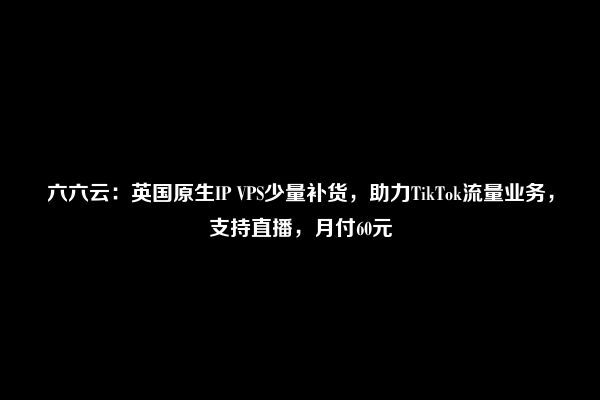 六六云：英国原生IP VPS少量补货，助力TikTok流量业务，支持直播，月付60元